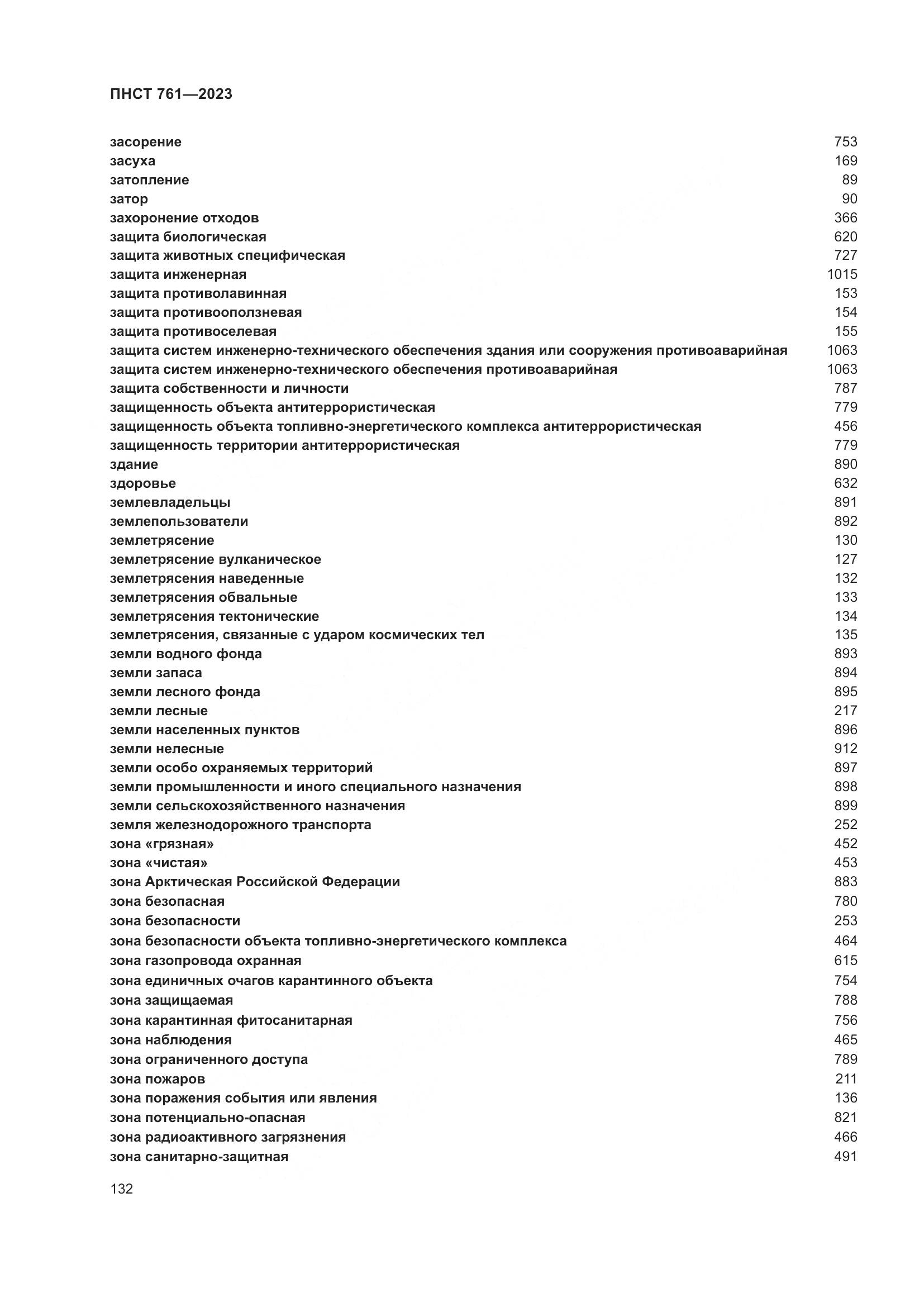 ПНСТ 761—2023

засорение 753
засуха 169
затопление 89
затор 90
захоронение отходов 366
защита биологическая 620
защита животных специфическая 727
защита инженерная 1015
защита противолавинная 153
защита противооползневая 154
защита противоселевая 155
защита систем инженерно-технического обеспечения здания или сооружения противоаварийная 1063
защита систем инженерно-технического обеспечения противоаварийная 1063
защита собственности и личности 787
защищенность объекта антитеррористическая 779
защищенность объекта топливно-энергетического комплекса антитеррористическая 456
защищенность территории антитеррористическая 779
здание 890
здоровье 632
землевладельцы 891
землепользователи 892
землетрясение 130
землетрясение вулканическое 127
землетрясения наведенные 132
землетрясения обвальные 133
землетрясения тектонические 134
землетрясения, связанные с ударом космических тел 135
земли водного фонда 893
земли запаса 894
земли лесного фонда 895
земли лесные 217
земли населенных пунктов 896
земли нелесные 912
земли особо охраняемых территорий 897
земли промышленности и иного специального назначения 898
земли сельскохозяйственного назначения 899
земля железнодорожного транспорта 252
зона «грязная» 452
зона «чистая» 453
зона Арктическая Российской Федерации 883
зона безопасная 780
зона безопасности 253
зона безопасности объекта топливно-энергетического комплекса 464
зона газопровода охранная 615
зона единичных очагов карантинного объекта 754
зона защищаемая 788
зона карантинная фитосанитарная 756
зона наблюдения 465
зона ограниченного доступа 789
зона пожаров 211
зона поражения события или явления 136
зона потенциально-опасная 821
зона радиоактивного загрязнения 466
зона санитарно-защитная 491

132